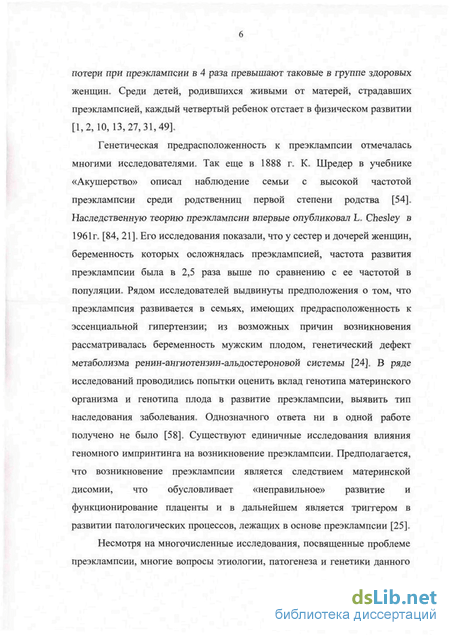 6

потери при преэклампсии в 4 раза превышают таковые в группе здоровых женщин. Среди детей, родившихся живыми от матерей, страдавших преэклампсией, каждый четвертый ребенок отстает в физическом развитии [1, 2, 10, 13, 27, 31, 49].

Генетическая предрасположенность к преэклампсии отмечалась многими исследователями. Так еще в 1888 г. К. Шредер в учебнике «Акушерство» описал наблюдение семьи с высокой частотой преэклампсии среди родственниц первой степени родства [54]. Наследственную теорию преэклампсии впервые опубликовал L. Chesley в 1961г. [84, 21]. Его исследования показали, что у сестер и дочерей женщин, беременность которых осложнялась преэклампсией, частота развития преэклампсии была в 2,5 раза выше по сравнению с ее частотой в популяции. Рядом исследователей выдвинуты предположения о том, что преэклампсия развивается в семьях, имеющих предрасположенность к эссенциальной гипертензии; из возможных причин возникновения рассматривалась беременность мужским плодом, генетический дефект метаболизма ренин-ангиотензин-альдостероновой системы [24]. В ряде исследований проводились попытки оценить вклад генотипа материнского организма и генотипа плода в развитие преэклампсии, выявить тип наследования заболевания. Однозначного ответа ни в одной работе получено не было [58]. Существуют единичные исследования влияния геномного импринтинга на возникновение преэклампсии. Предполагается, что возникновение преэклампсии является следствием материнской дисомии, что обусловливает «неправильное» развитие и функционирование плаценты и в дальнейшем является триггером в развитии патологических процессов, лежащих в основе преэклампсии [25].

Несмотря на многочисленные исследования, посвященные проблеме преэклампсии, многие вопросы этиологии, патогенеза и генетики данного

dsLib.net
библиотека диссертаций